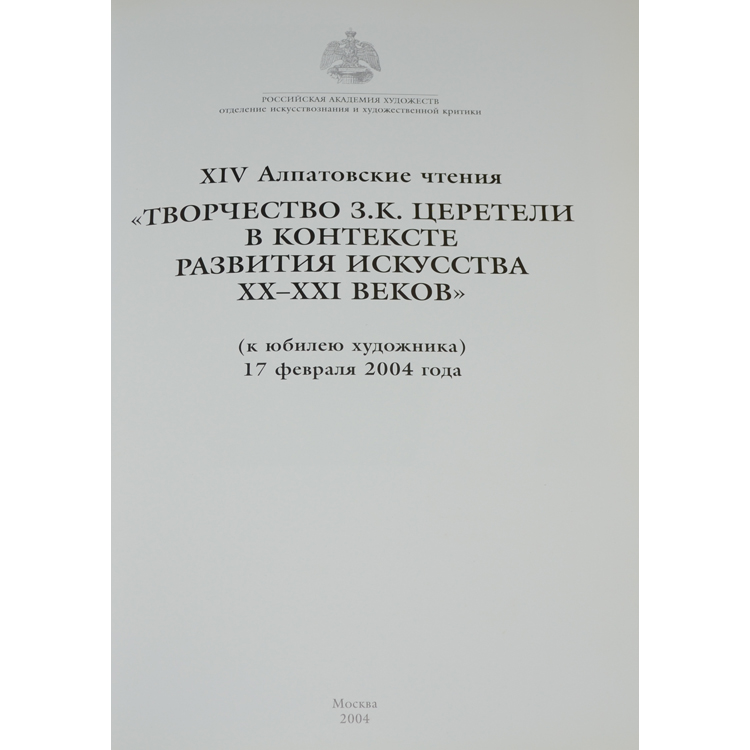 РОССИЙСКАЯ АКАДЕМИЯ ХУДОЖЕСТВ
отделение искусствознания и художественной критики

XIV Алпатовские чтения
«ТВОРЧЕСТВО З.К. ЦЕРЕТЕЛИ
В КОНТЕКСТЕ
РАЗВИТИЯ ИСКУССТВА
XX–XXI ВЕКОВ»

(к юбилею художника)
17 февраля 2004 года

Москва
2004